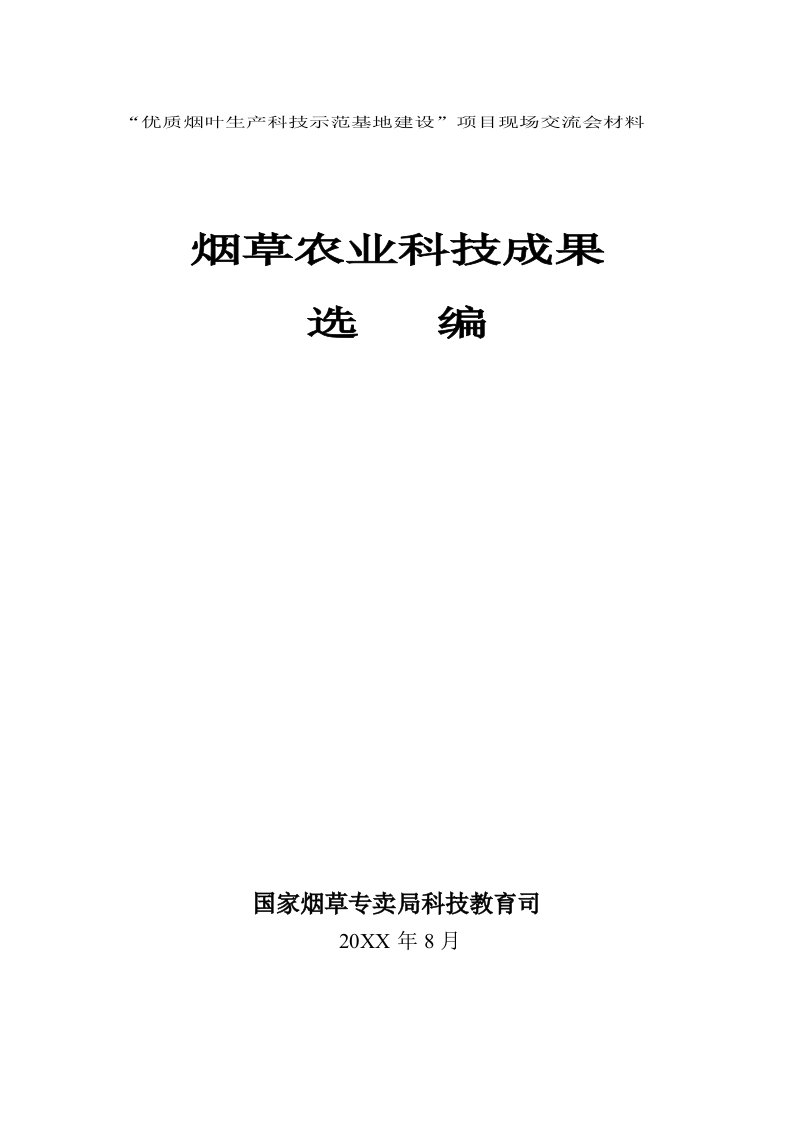 “优质烟叶生产科技示范基地建设”项目现场交流会材料

烟草农业科技成果

选　　编

国家烟草专卖局科技教育司

20XX 年 8 月